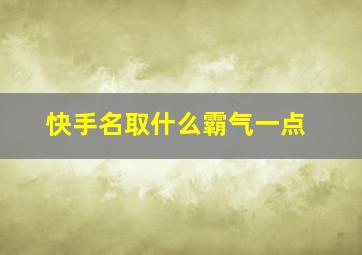 快手名取什么霸气一点